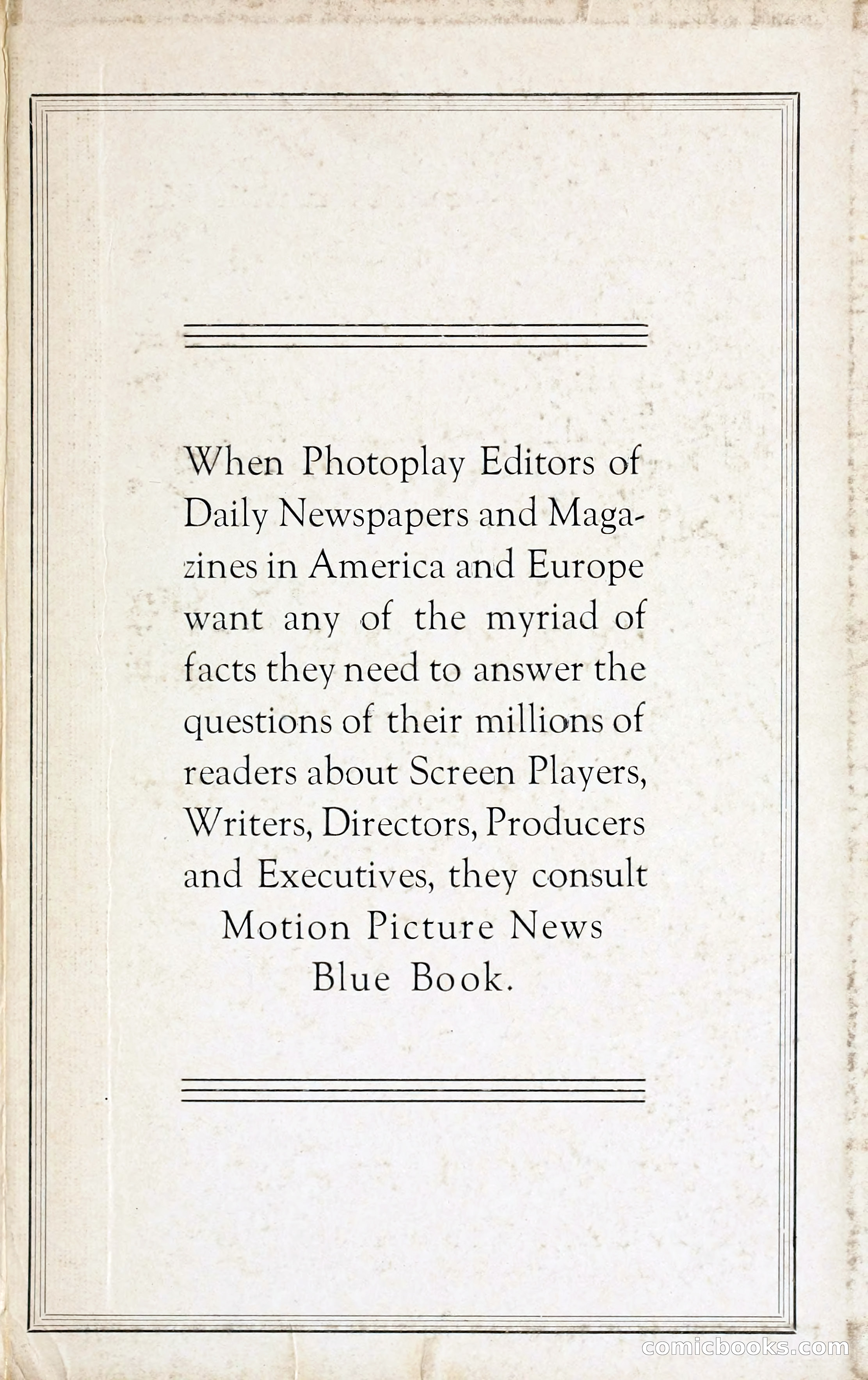 When Photoplay Editors of Daily Newspapers and Magazines in America and Europe want any of the myriad of facts they need to answer the questions of their millions of readers about Screen Players, Writers, Directors, Producers and Executives, they consult Motion Picture News Blue Book.

comicbooks.com